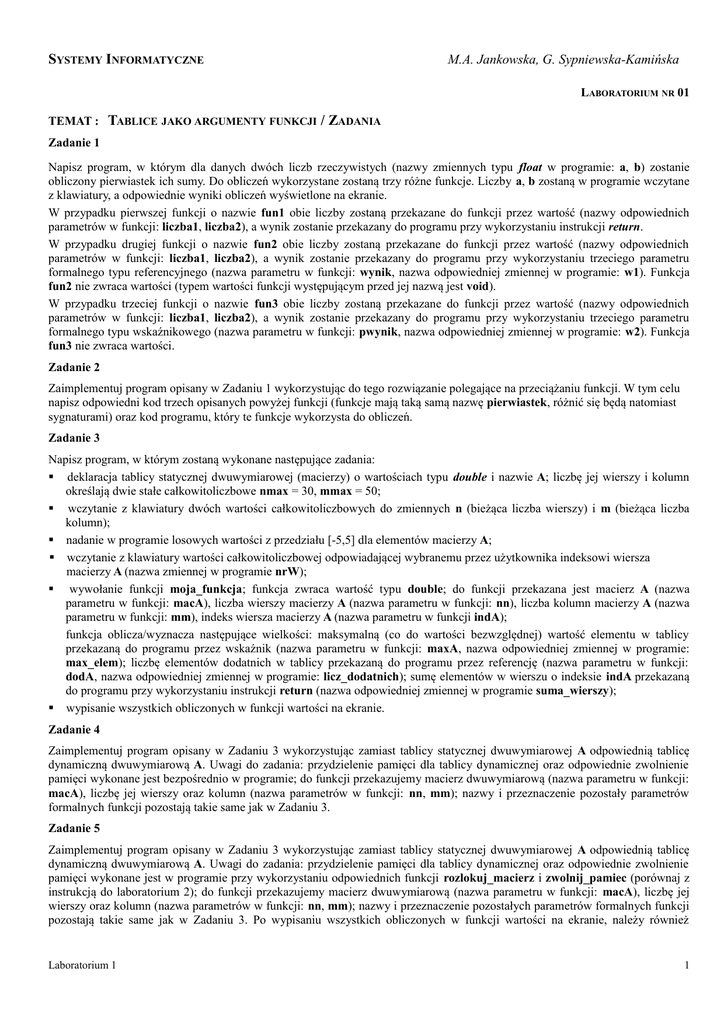 SYSTEMY INFORMATYCZNE M.A. Jankowska, G. Sypniewska-Kamińska

LABORATORIUM NR 01

TEMAT : TABLICE JAKO ARGUMENTY FUNKCJI / ZADANIA

Zadanie 1

Napisz program, w którym dla danych dwóch liczb rzeczywistych (nazwy zmiennych typu float w programie: a, b) zostanie obliczony pierwiastek ich sumy. Do obliczeń wykorzystane zostaną trzy różne funkcje. Liczby a, b zostaną w programie wczytane z klawiatury, a odpowiednie wyniki obliczeń wyświetlone na ekranie.

W przypadku pierwszej funkcji o nazwie fun1 obie liczby zostaną przekazane do funkcji przez wartość (nazwy odpowiednich parametrów w funkcji: liczba1, liczba2), a wynik zostanie przekazany do programu przy wykorzystaniu instrukcji return.

W przypadku drugiej funkcji o nazwie fun2 obie liczby zostaną przekazane do funkcji przez wartość (nazwy odpowiednich parametrów w funkcji: liczba1, liczba2), a wynik zostanie przekazany do programu przy wykorzystaniu trzeciego parametru formalnego typu referencyjnego (nazwa parametru w funkcji: wynik, nazwa odpowiedniej zmiennej w programie: w1). Funkcja fun2 nie zwraca wartości (typem wartości funkcji występującym przed jej nazwą jest void).

W przypadku trzeciej funkcji o nazwie fun3 obie liczby zostaną przekazane do funkcji przez wartość (nazwy odpowiednich parametrów w funkcji: liczba1, liczba2), a wynik zostanie przekazany do programu przy wykorzystaniu trzeciego parametru formalnego typu wskaźnikowego (nazwa parametru w funkcji: pwynik, nazwa odpowiedniej zmiennej w programie: w2). Funkcja fun3 nie zwraca wartości.

Zadanie 2

Zaimplementuj program opisany w Zadaniu 1 wykorzystując do tego rozwiązanie polegające na przeciążaniu funkcji. W tym celu napisz odpowiedni kod trzech opisanych powyżej funkcji (funkcje mają taką samą nazwę pierwiastek, różnić się będą natomiast sygnaturami) oraz kod programu, który te funkcje wykorzysta do obliczeń.

Zadanie 3

Napisz program, w którym zostaną wykonane następujące zadania:

▪ deklaracja tablicy statycznej dwuwymiarowej (macierzy) o wartościach typu double i nazwie A; liczbę jej wierszy i kolumn określają dwie stałe całkowitoliczbowe nmax = 30, mmax = 50;

▪ wczytanie z klawiatury dwóch wartości całkowitoliczbowych do zmiennych n (bieżąca liczba wierszy) i m (bieżąca liczba kolumn);

▪ nadanie w programie losowych wartości z przedziału [-5,5] dla elementów macierzy A;

▪ wczytanie z klawiatury wartości całkowitoliczbowej odpowiadającej wybranemu przez użytkownika indeksowi wiersza macierzy A (nazwa zmiennej w programie nrW);

▪ wywołanie funkcji moja_funkcja; funkcja zwraca wartość typu double; do funkcji przekazana jest macierz A (nazwa parametru w funkcji: macA), liczba wierszy macierzy A (nazwa parametru w funkcji: nn), liczba kolumn macierzy A (nazwa parametru w funkcji: mm), indeks wiersza macierzy A (nazwa parametru w funkcji indA);

funkcja oblicza/wyznacza następujące wielkości: maksymalną (co do wartości bezwzględnej) wartość elementu w tablicy przekazaną do programu przez wskaźnik (nazwa parametru w funkcji: maxA, nazwa odpowiedniej zmiennej w programie: max_elem); liczbę elementów dodatnich w tablicy przekazaną do programu przez referencję (nazwa parametru w funkcji: dodA, nazwa odpowiedniej zmiennej w programie: licz_dodatnich); sumę elementów w wierszu o indeksie indA przekazaną do programu przy wykorzystaniu instrukcji return (nazwa odpowiedniej zmiennej w programie suma_wierszy);

▪ wypisanie wszystkich obliczonych w funkcji wartości na ekranie.

Zadanie 4

Zaimplementuj program opisany w Zadaniu 3 wykorzystując zamiast tablicy statycznej dwuwymiarowej A odpowiednią tablicę dynamiczną dwuwymiarową A. Uwagi do zadania: przydzielenie pamięci dla tablicy dynamicznej oraz odpowiednie zwolnienie pamięci wykonane jest bezpośrednio w programie; do funkcji przekazujemy macierz dwuwymiarową (nazwa parametru w funkcji: macA), liczbę jej wierszy oraz kolumn (nazwa parametrów w funkcji: nn, mm); nazwy i przeznaczenie pozostały parametrów formalnych funkcji pozostają takie same jak w Zadaniu 3.

Zadanie 5

Zaimplementuj program opisany w Zadaniu 3 wykorzystując zamiast tablicy statycznej dwuwymiarowej A odpowiednią tablicę dynamiczną dwuwymiarową A. Uwagi do zadania: przydzielenie pamięci dla tablicy dynamicznej oraz odpowiednie zwolnienie pamięci wykonane jest w programie przy wykorzystaniu odpowiednich funkcji rozlokuj_macierz i zwolnij_pamiec (porównaj z instrukcją do laboratorium 2); do funkcji przekazujemy macierz dwuwymiarową (nazwa parametru w funkcji: macA), liczbę jej wierszy oraz kolumn (nazwa parametrów w funkcji: nn, mm); nazwy i przeznaczenie pozostałych parametrów formalnych funkcji pozostają takie same jak w Zadaniu 3. Po wypisaniu wszystkich obliczonych w funkcji wartości na ekranie, należy również

Laboratorium 1 1